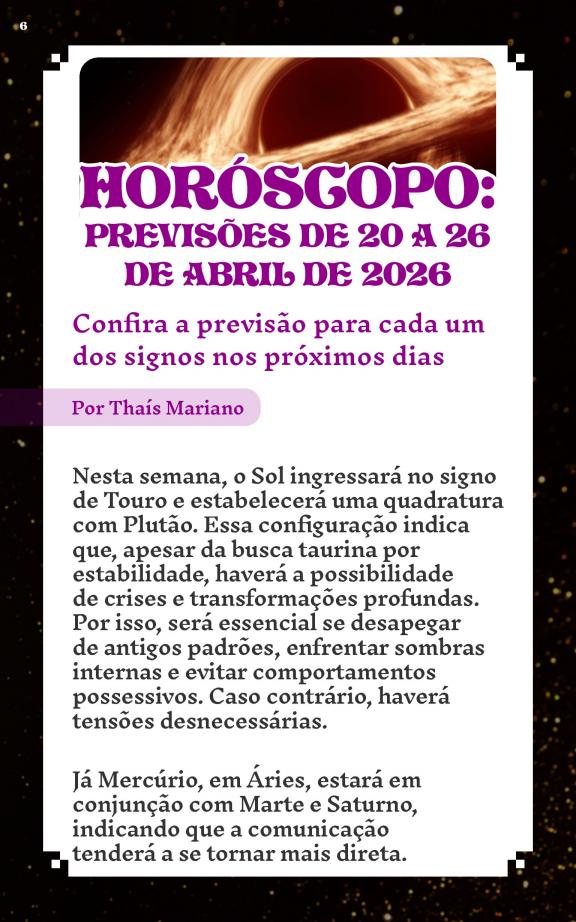 6

HORÓSCOPO:
PREVISÕES DE 20 A 26 DE ABRIL DE 2026

Confira a previsão para cada um dos signos nos próximos dias

Por Thaís Mariano

Nesta semana, o Sol ingressará no signo de Touro e estabelecerá uma quadratura com Plutão. Essa configuração indica que, apesar da busca taurina por estabilidade, haverá a possibilidade de crises e transformações profundas. Por isso, será essencial se desapegar de antigos padrões, enfrentar sombras internas e evitar comportamentos possessivos. Caso contrário, haverá tensões desnecessárias.

Já Mercúrio, em Áries, estará em conjunção com Marte e Saturno, indicando que a comunicação tenderá a se tornar mais direta.